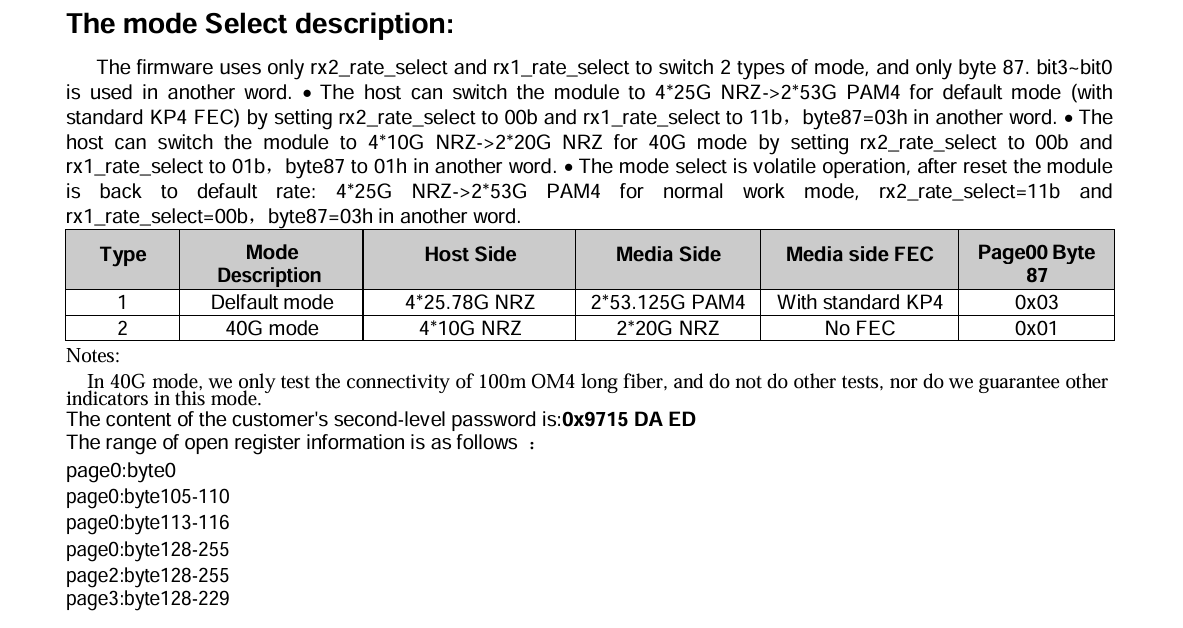 The mode Select description:

The firmware uses only rx2_rate_select and rx1_rate_select to switch 2 types of mode, and only byte 87. bit3~bit0 is used in another word. • The host can switch the module to 4*25G NRZ->2*53G PAM4 for default mode (with standard KP4 FEC) by setting rx2_rate_select to 00b and rx1_rate_select to 11b，byte87=03h in another word. • The host can switch the module to 4*10G NRZ->2*20G NRZ for 40G mode by setting rx2_rate_select to 00b and rx1_rate_select to 01b，byte87 to 01h in another word. • The mode select is volatile operation, after reset the module is back to default rate: 4*25G NRZ->2*53G PAM4 for normal work mode, rx2_rate_select=11b and rx1_rate_select=00b，byte87=03h in another word.

| Type | Mode Description | Host Side | Media Side | Media side FEC | Page00 Byte 87 |
|---|---|---|---|---|---|
| 1 | Delfault mode | 4*25.78G NRZ | 2*53.125G PAM4 | With standard KP4 | 0x03 |
| 2 | 40G mode | 4*10G NRZ | 2*20G NRZ | No FEC | 0x01 |

Notes:

In 40G mode, we only test the connectivity of 100m OM4 long fiber, and do not do other tests, nor do we guarantee other indicators in this mode.
The content of the customer's second-level password is:0x9715 DA ED
The range of open register information is as follows ：
page0:byte0
page0:byte105-110
page0:byte113-116
page0:byte128-255
page2:byte128-255
page3:byte128-229